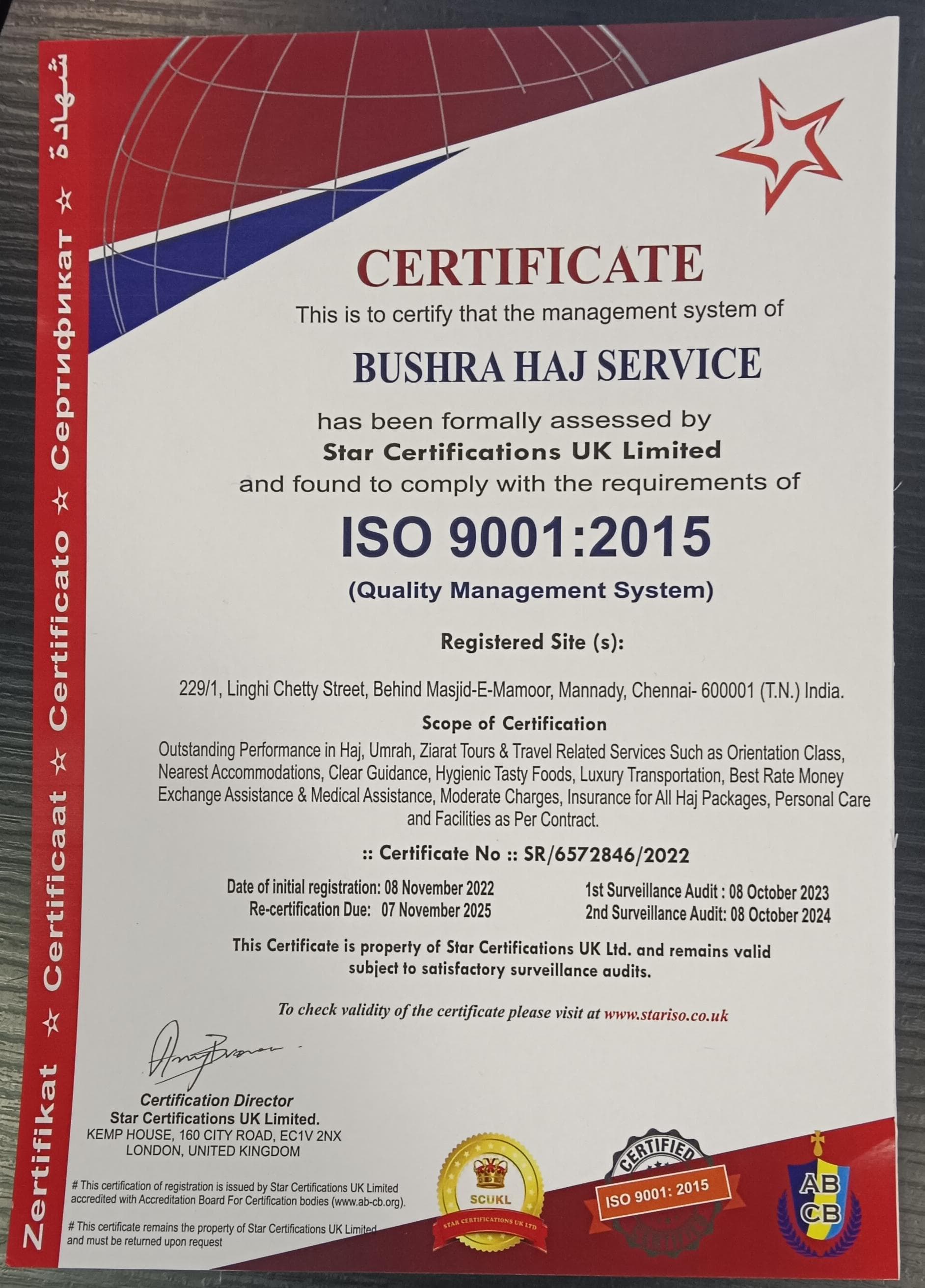 Zertifikat ☆ Certificaat ☆ Certificato ☆ Сертификат ☆ شهادة

CERTIFICATE

This is to certify that the management system of

BUSHRA HAJ SERVICE

has been formally assessed by
Star Certifications UK Limited
and found to comply with the requirements of

ISO 9001:2015
(Quality Management System)

Registered Site (s):

229/1, Linghi Chetty Street, Behind Masjid-E-Mamoor, Mannady, Chennai- 600001 (T.N.) India.

Scope of Certification

Outstanding Performance in Haj, Umrah, Ziarat Tours & Travel Related Services Such as Orientation Class, Nearest Accommodations, Clear Guidance, Hygienic Tasty Foods, Luxury Transportation, Best Rate Money Exchange Assistance & Medical Assistance, Moderate Charges, Insurance for All Haj Packages, Personal Care and Facilities as Per Contract.

:: Certificate No :: SR/6572846/2022

Date of initial registration: 08 November 2022
Re-certification Due: 07 November 2025

1st Surveillance Audit : 08 October 2023
2nd Surveillance Audit: 08 October 2024

This Certificate is property of Star Certifications UK Ltd. and remains valid subject to satisfactory surveillance audits.

To check validity of the certificate please visit at www.stariso.co.uk

Certification Director
Star Certifications UK Limited.
KEMP HOUSE, 160 CITY ROAD, EC1V 2NX
LONDON, UNITED KINGDOM

# This certification of registration is issued by Star Certifications UK Limited accredited with Accreditation Board For Certification bodies (www.ab-cb.org).

# This certificate remains the property of Star Certifications UK Limited and must be returned upon request

SCUKL
STAR CERTIFICATIONS UK LTD

CERTIFIED
ISO 9001: 2015

AB CB